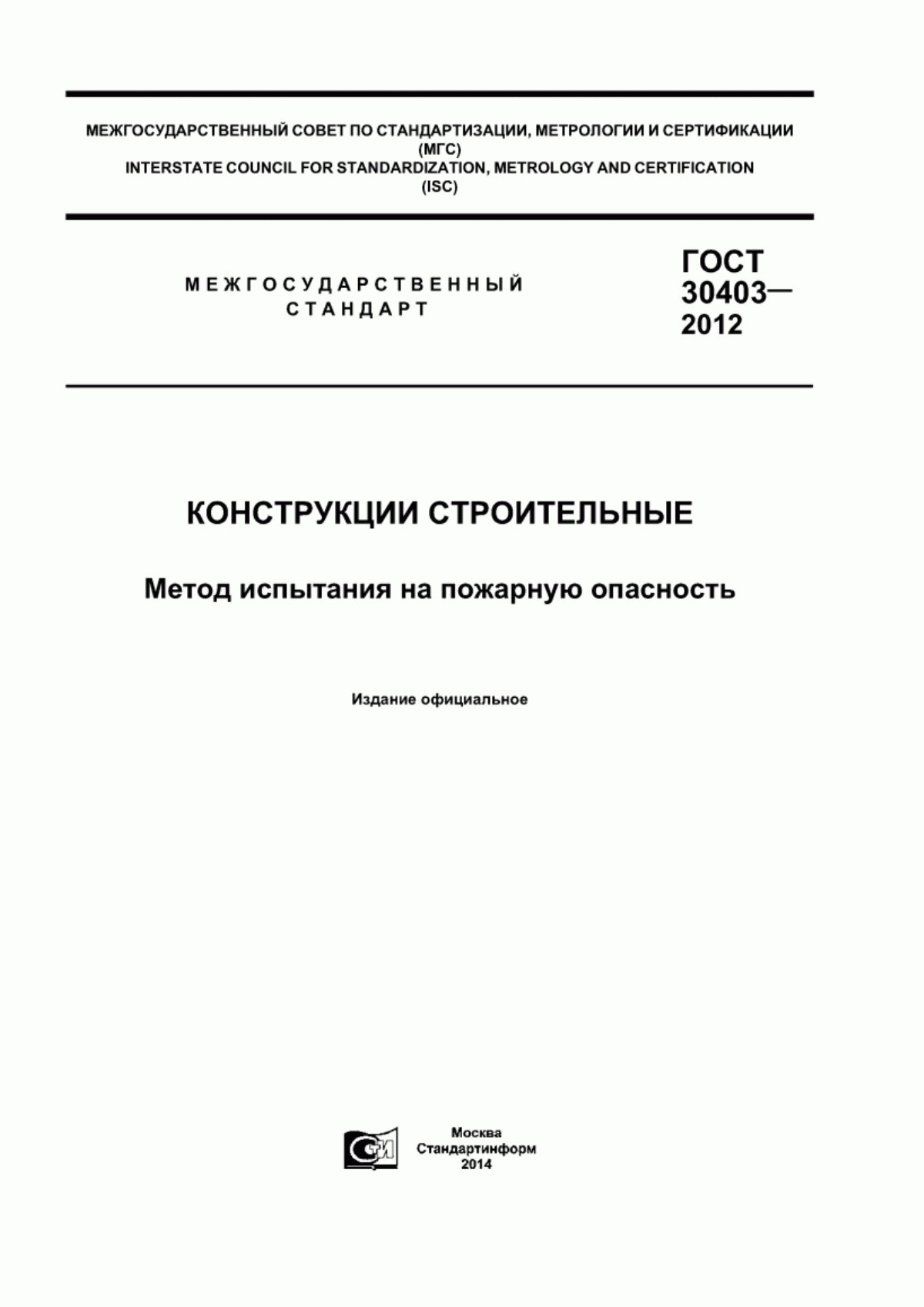 МЕЖГОСУДАРСТВЕННЫЙ СОВЕТ ПО СТАНДАРТИЗАЦИИ, МЕТРОЛОГИИ И СЕРТИФИКАЦИИ (МГС)
INTERSTATE COUNCIL FOR STANDARDIZATION, METROLOGY AND CERTIFICATION (ISC)

МЕЖГОСУДАРСТВЕННЫЙ СТАНДАРТ

ГОСТ 30403— 2012

КОНСТРУКЦИИ СТРОИТЕЛЬНЫЕ

Метод испытания на пожарную опасность

Издание официальное

СИ

Москва
Стандартинформ
2014